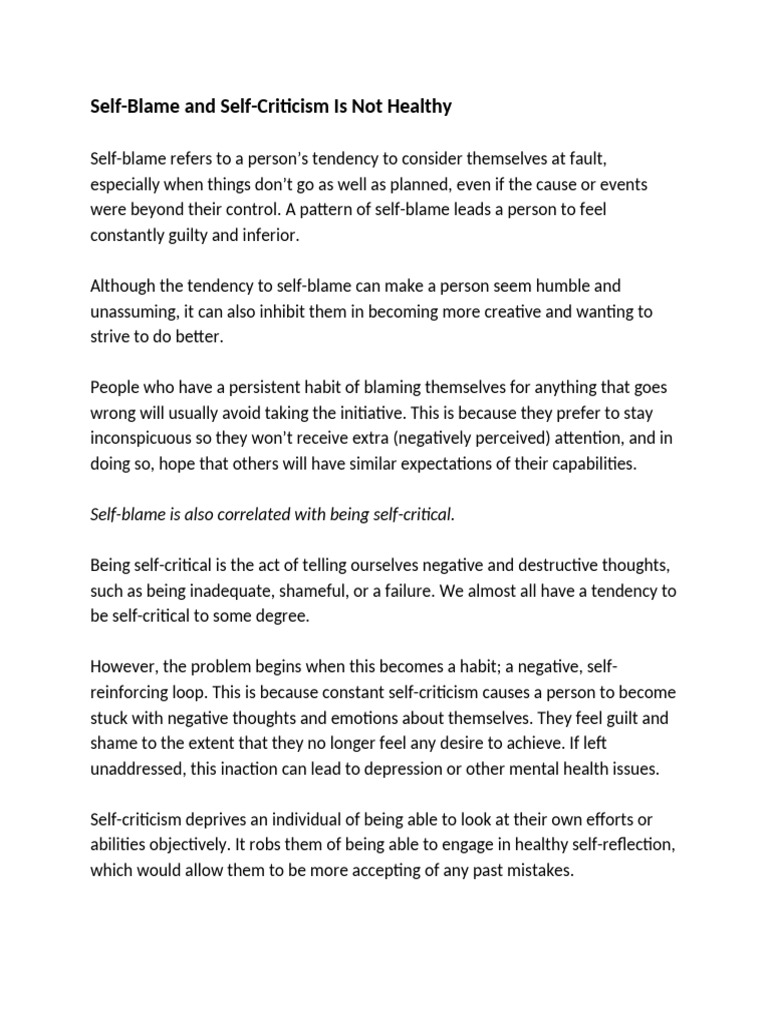 Self-Blame and Self-Criticism Is Not Healthy

Self-blame refers to a person's tendency to consider themselves at fault, especially when things don't go as well as planned, even if the cause or events were beyond their control. A pattern of self-blame leads a person to feel constantly guilty and inferior.

Although the tendency to self-blame can make a person seem humble and unassuming, it can also inhibit them in becoming more creative and wanting to strive to do better.

People who have a persistent habit of blaming themselves for anything that goes wrong will usually avoid taking the initiative. This is because they prefer to stay inconspicuous so they won't receive extra (negatively perceived) attention, and in doing so, hope that others will have similar expectations of their capabilities.

Self-blame is also correlated with being self-critical.

Being self-critical is the act of telling ourselves negative and destructive thoughts, such as being inadequate, shameful, or a failure. We almost all have a tendency to be self-critical to some degree.

However, the problem begins when this becomes a habit; a negative, self-reinforcing loop. This is because constant self-criticism causes a person to become stuck with negative thoughts and emotions about themselves. They feel guilt and shame to the extent that they no longer feel any desire to achieve. If left unaddressed, this inaction can lead to depression or other mental health issues.

Self-criticism deprives an individual of being able to look at their own efforts or abilities objectively. It robs them of being able to engage in healthy self-reflection, which would allow them to be more accepting of any past mistakes.